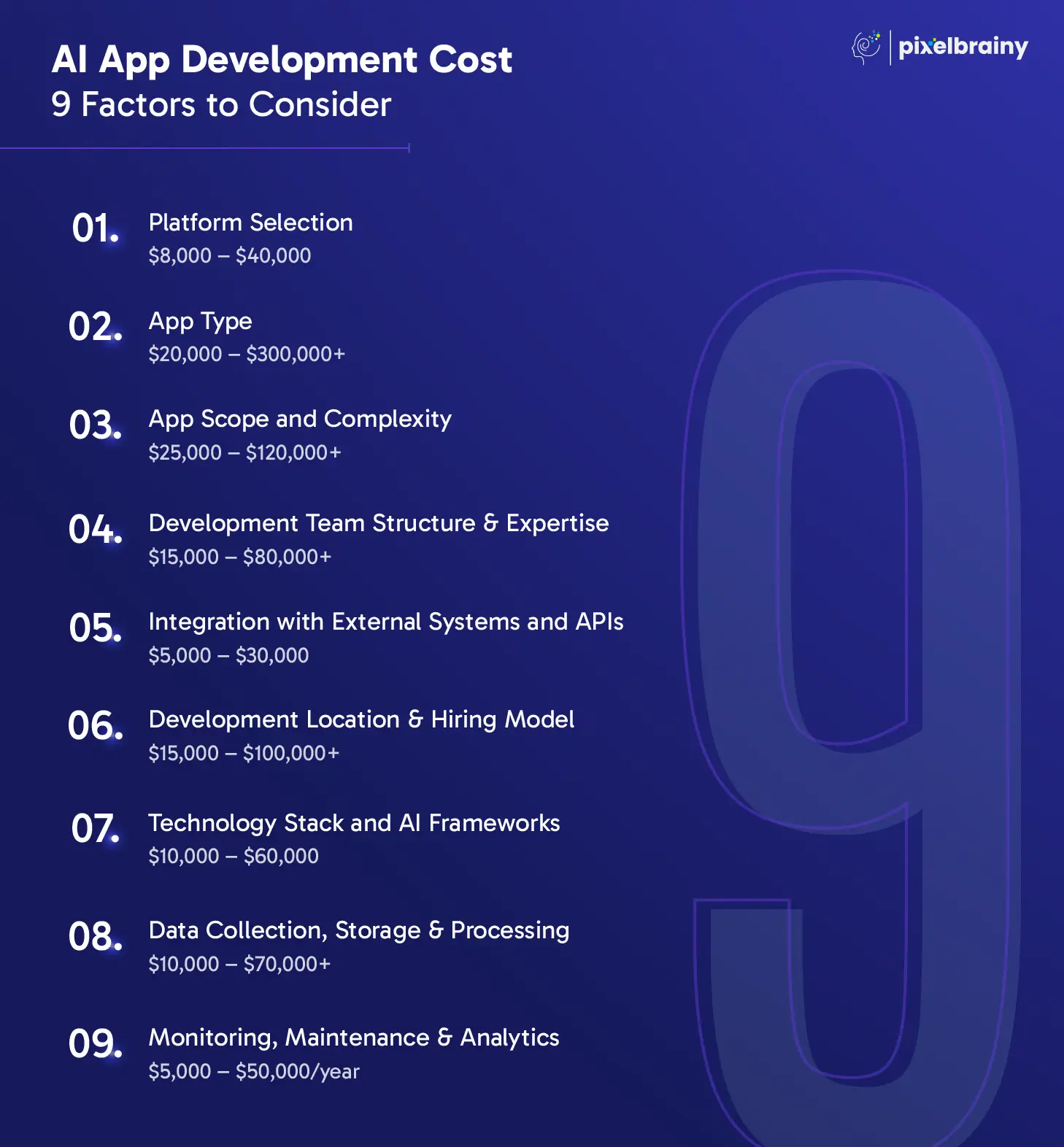 AI App Development Cost
9 Factors to Consider

pixelbrainy

01. Platform Selection
$8,000 – $40,000

02. App Type
$20,000 – $300,000+

03. App Scope and Complexity
$25,000 – $120,000+

04. Development Team Structure & Expertise
$15,000 – $80,000+

05. Integration with External Systems and APIs
$5,000 – $30,000

06. Development Location & Hiring Model
$15,000 – $100,000+

07. Technology Stack and AI Frameworks
$10,000 – $60,000

08. Data Collection, Storage & Processing
$10,000 – $70,000+

09. Monitoring, Maintenance & Analytics
$5,000 – $50,000/year

9